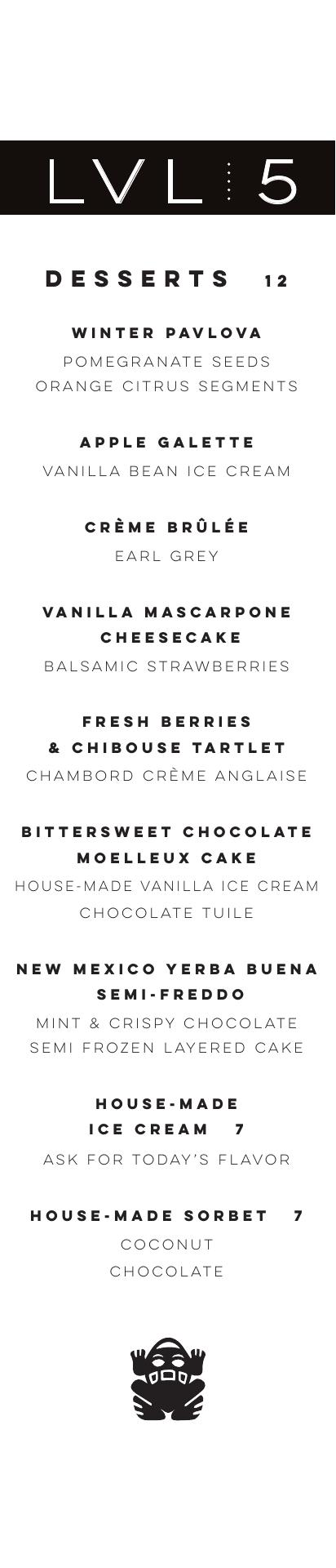 LVL 5

DESSERTS 12

WINTER PAVLOVA
POMEGRANATE SEEDS
ORANGE CITRUS SEGMENTS

APPLE GALETTE
VANILLA BEAN ICE CREAM

CRÈME BRÛLÉE
EARL GREY

VANILLA MASCARPONE
CHEESECAKE
BALSAMIC STRAWBERRIES

FRESH BERRIES
& CHIBOUSE TARTLET
CHAMBORD CRÈME ANGLAISE

BITTERSWEET CHOCOLATE
MOELLEUX CAKE
HOUSE-MADE VANILLA ICE CREAM
CHOCOLATE TUILE

NEW MEXICO YERBA BUENA
SEMI-FREDDO
MINT & CRISPY CHOCOLATE
SEMI FROZEN LAYERED CAKE

HOUSE-MADE
ICE CREAM 7
ASK FOR TODAY'S FLAVOR

HOUSE-MADE SORBET 7
COCONUT
CHOCOLATE